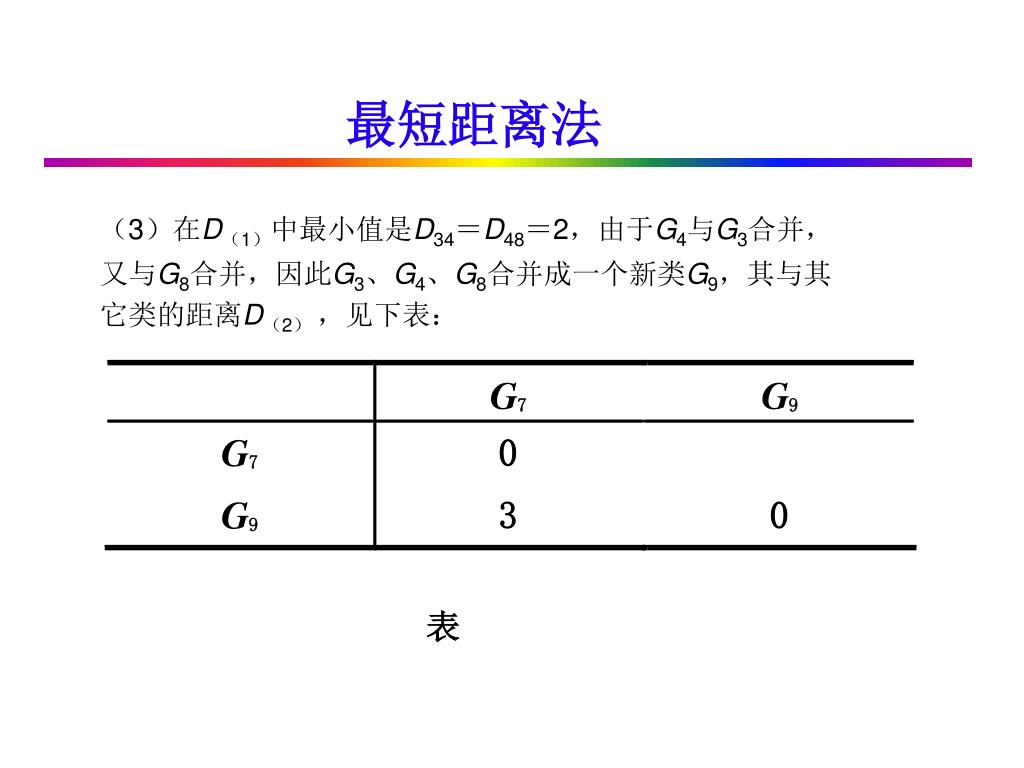 最短距离法

（3）在$D_{（1）}$中最小值是$D_{34}=D_{48}=2$，由于$G_4$与$G_3$合并，又与$G_8$合并，因此$G_3$、$G_4$、$G_8$合并成一个新类$G_9$，其与其它类的距离$D_{（2）}$，见下表：

| | $G_7$ | $G_9$ |
|---|---|---|
| $G_7$ | 0 | |
| $G_9$ | 3 | 0 |

表